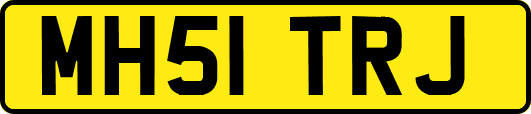 MH51 TRJ